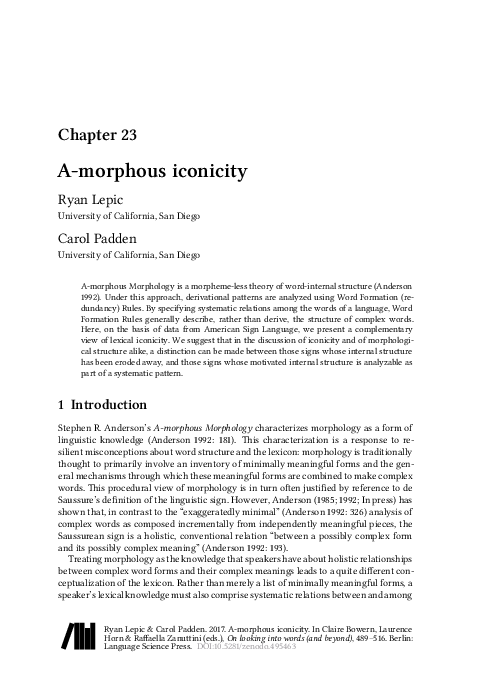 Chapter 23

A-morphous iconicity

Ryan Lepic
University of California, San Diego

Carol Padden
University of California, San Diego

A-morphous Morphology is a morpheme-less theory of word-internal structure (Anderson 1992). Under this approach, derivational patterns are analyzed using Word Formation (redundancy) Rules. By specifying systematic relations among the words of a language, Word Formation Rules generally describe, rather than derive, the structure of complex words. Here, on the basis of data from American Sign Language, we present a complementary view of lexical iconicity. We suggest that in the discussion of iconicity and of morphological structure alike, a distinction can be made between those signs whose internal structure has been eroded away, and those signs whose motivated internal structure is analyzable as part of a systematic pattern.

1 Introduction

Stephen R. Anderson's A-morphous Morphology characterizes morphology as a form of linguistic knowledge (Anderson 1992: 181). This characterization is a response to resilient misconceptions about word structure and the lexicon: morphology is traditionally thought to primarily involve an inventory of minimally meaningful forms and the general mechanisms through which these meaningful forms are combined to make complex words. This procedural view of morphology is in turn often justified by reference to de Saussure's definition of the linguistic sign. However, Anderson (1985; 1992; In press) has shown that, in contrast to the "exaggeratedly minimal" (Anderson 1992: 326) analysis of complex words as composed incrementally from independently meaningful pieces, the Saussurean sign is a holistic, conventional relation "between a possibly complex form and its possibly complex meaning" (Anderson 1992: 193).

Treating morphology as the knowledge that speakers have about holistic relationships between complex word forms and their complex meanings leads to a quite different conceptualization of the lexicon. Rather than merely a list of minimally meaningful forms, a speaker's lexical knowledge must also comprise systematic relations between and among

Ryan Lepic & Carol Padden. 2017. A-morphous iconicity. In Claire Bowern, Laurence Horn & Raffaella Zanuttini (eds.), On looking into words (and beyond), 489–516. Berlin: Language Science Press. DOI:10.5281/zenodo.495463